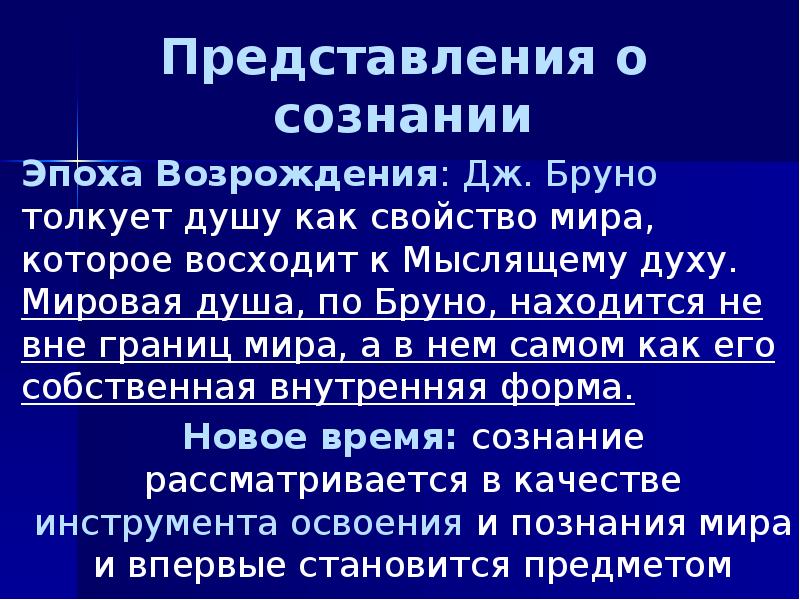 Представления о сознании

Эпоха Возрождения: Дж. Бруно толкует душу как свойство мира, которое восходит к Мыслящему духу. Мировая душа, по Бруно, находится не вне границ мира, а в нем самом как его собственная внутренняя форма.

Новое время: сознание рассматривается в качестве инструмента освоения и познания мира и впервые становится предметом